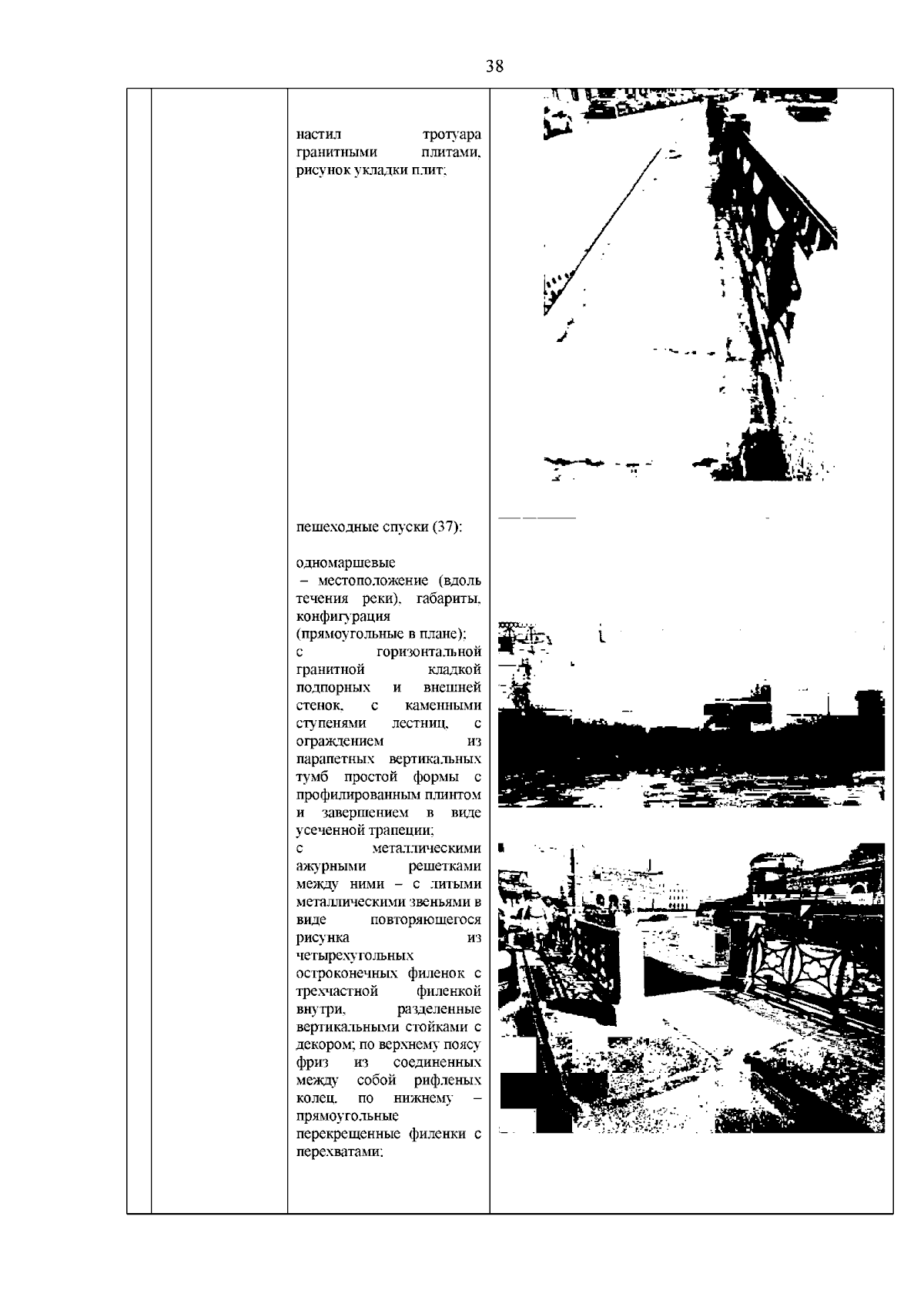 38

настил тротуара гранитными плитами, рисунок укладки плит;

пешеходные спуски (37):

одномаршевые
– местоположение (вдоль течения реки), габариты, конфигурация (прямоугольные в плане);
с горизонтальной гранитной кладкой подпорных и внешней стенок, с каменными ступенями лестниц, с ограждением из парапетных вертикальных тумб простой формы с профилированным плинтом и завершением в виде усеченной трапеции;
с металлическими ажурными решетками между ними – с литыми металлическими звеньями в виде повторяющегося рисунка из четырехугольных остроконечных филенок с трехчастной филенкой внутри, разделенные вертикальными стойками с декором; по верхнему поясу фриз из соединенных между собой рифленых колец, по нижнему – прямоугольные перекрещенные филенки с перехватами;